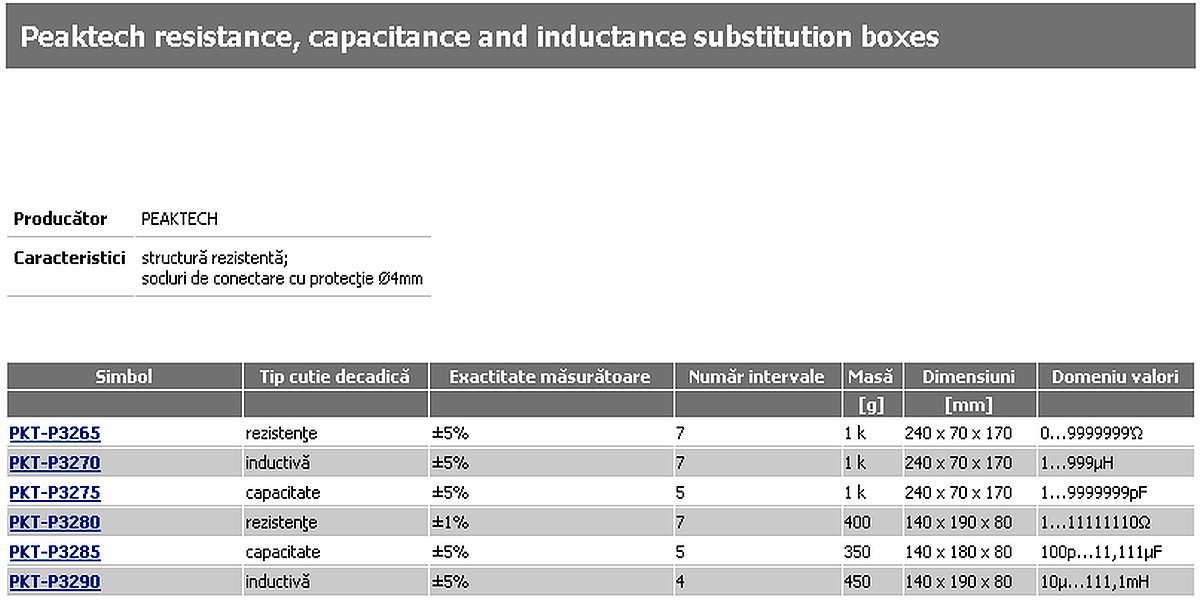 Peaktech resistance, capacitance and inductance substitution boxes

| Producător | PEAKTECH |
|---|---|
| Caracteristici | structură rezistentă; socluri de conectare cu protecţie Ø4mm |

| Simbol | Tip cutie decadică | Exactitate măsurătoare | Număr intervale | Masă | Dimensiuni | Domeniu valori |
|---|---|---|---|---|---|---|
| | | | | [g] | [mm] | |
| PKT-P3265 | rezistenţe | ±5% | 7 | 1 k | 240 x 70 x 170 | 0…9999999Ω |
| PKT-P3270 | inductivă | ±5% | 7 | 1 k | 240 x 70 x 170 | 1…999µH |
| PKT-P3275 | capacitate | ±5% | 5 | 1 k | 240 x 70 x 170 | 1…9999999pF |
| PKT-P3280 | rezistenţe | ±1% | 7 | 400 | 140 x 190 x 80 | 1…11111110Ω |
| PKT-P3285 | capacitate | ±5% | 5 | 350 | 140 x 180 x 80 | 100p…11,111µF |
| PKT-P3290 | inductivă | ±5% | 4 | 450 | 140 x 190 x 80 | 10µ…111,1mH |